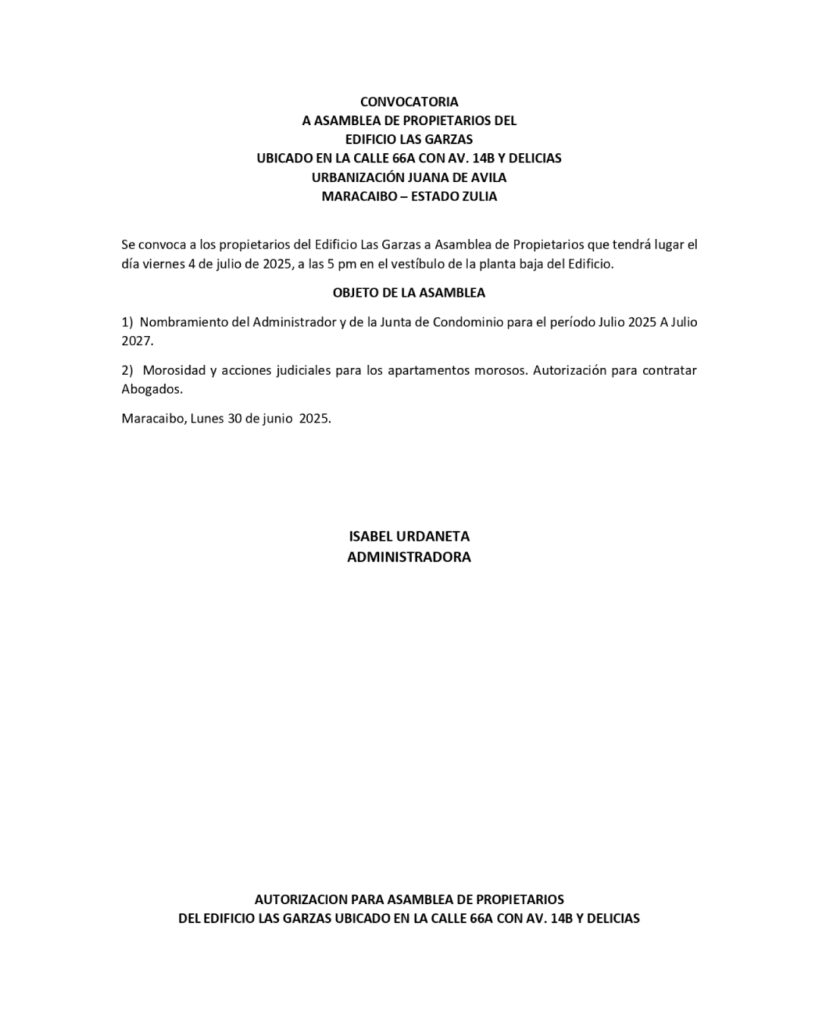 CONVOCATORIA
A ASAMBLEA DE PROPIETARIOS DEL
EDIFICIO LAS GARZAS
UBICADO EN LA CALLE 66A CON AV. 14B Y DELICIAS
URBANIZACIÓN JUANA DE AVILA
MARACAIBO – ESTADO ZULIA

Se convoca a los propietarios del Edificio Las Garzas a Asamblea de Propietarios que tendrá lugar el día viernes 4 de julio de 2025, a las 5 pm en el vestíbulo de la planta baja del Edificio.

OBJETO DE LA ASAMBLEA

1) Nombramiento del Administrador y de la Junta de Condominio para el período Julio 2025 A Julio 2027.

2) Morosidad y acciones judiciales para los apartamentos morosos. Autorización para contratar Abogados.

Maracaibo, Lunes 30 de junio 2025.

ISABEL URDANETA
ADMINISTRADORA

AUTORIZACION PARA ASAMBLEA DE PROPIETARIOS
DEL EDIFICIO LAS GARZAS UBICADO EN LA CALLE 66A CON AV. 14B Y DELICIAS